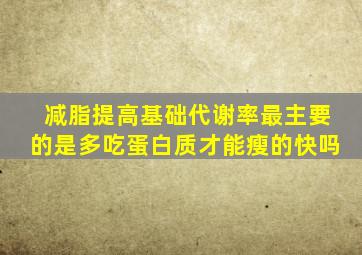 减脂提高基础代谢率最主要的是多吃蛋白质才能瘦的快吗